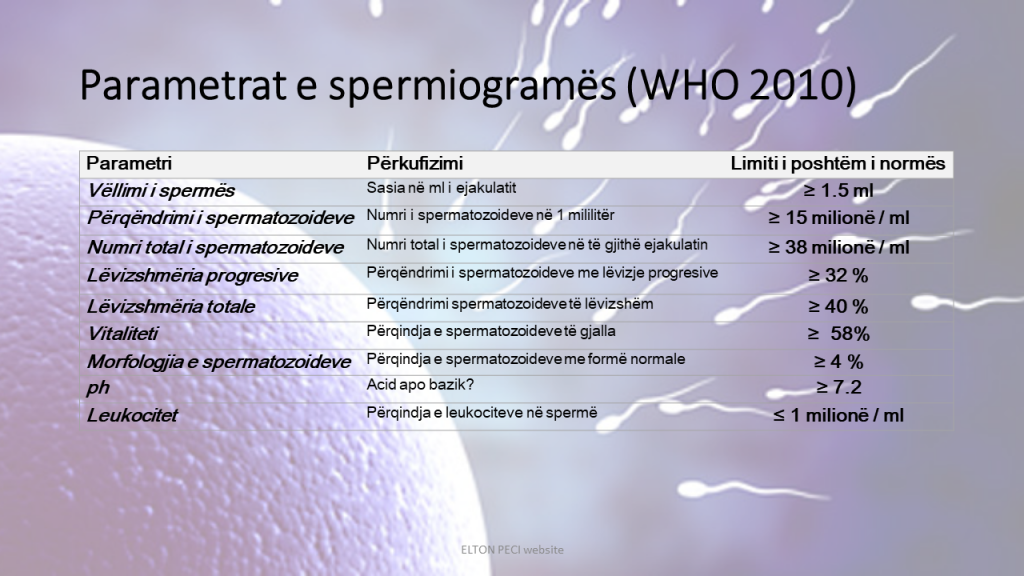 Parametrat e spermiogramës (WHO 2010)

| Parametri | Përkufizimi | Limiti i poshtëm i normës |
|---|---|---|
| Vëllimi i spermës | Sasia në ml i ejakulatit | ≥ 1.5 ml |
| Përqëndrimi i spermatozoideve | Numri i spermatozoideve në 1 mililitër | ≥ 15 milionë / ml |
| Numri total i spermatozoideve | Numri total i spermatozoideve në të gjithë ejakulatin | ≥ 38 milionë / ml |
| Lëvizshmëria progresive | Përqëndrimi i spermatozoideve me lëvizje progresive | ≥ 32 % |
| Lëvizshmëria totale | Përqëndrimi spermatozoideve të lëvizshëm | ≥ 40 % |
| Vitaliteti | Përqindja e spermatozoideve të gjalla | ≥ 58% |
| Morfologjia e spermatozoideve | Përqindja e spermatozoideve me formë normale | ≥ 4 % |
| ph | Acid apo bazik? | ≥ 7.2 |
| Leukocitet | Përqindja e leukociteve në spermë | ≤ 1 milionë / ml |

ELTON PECI website